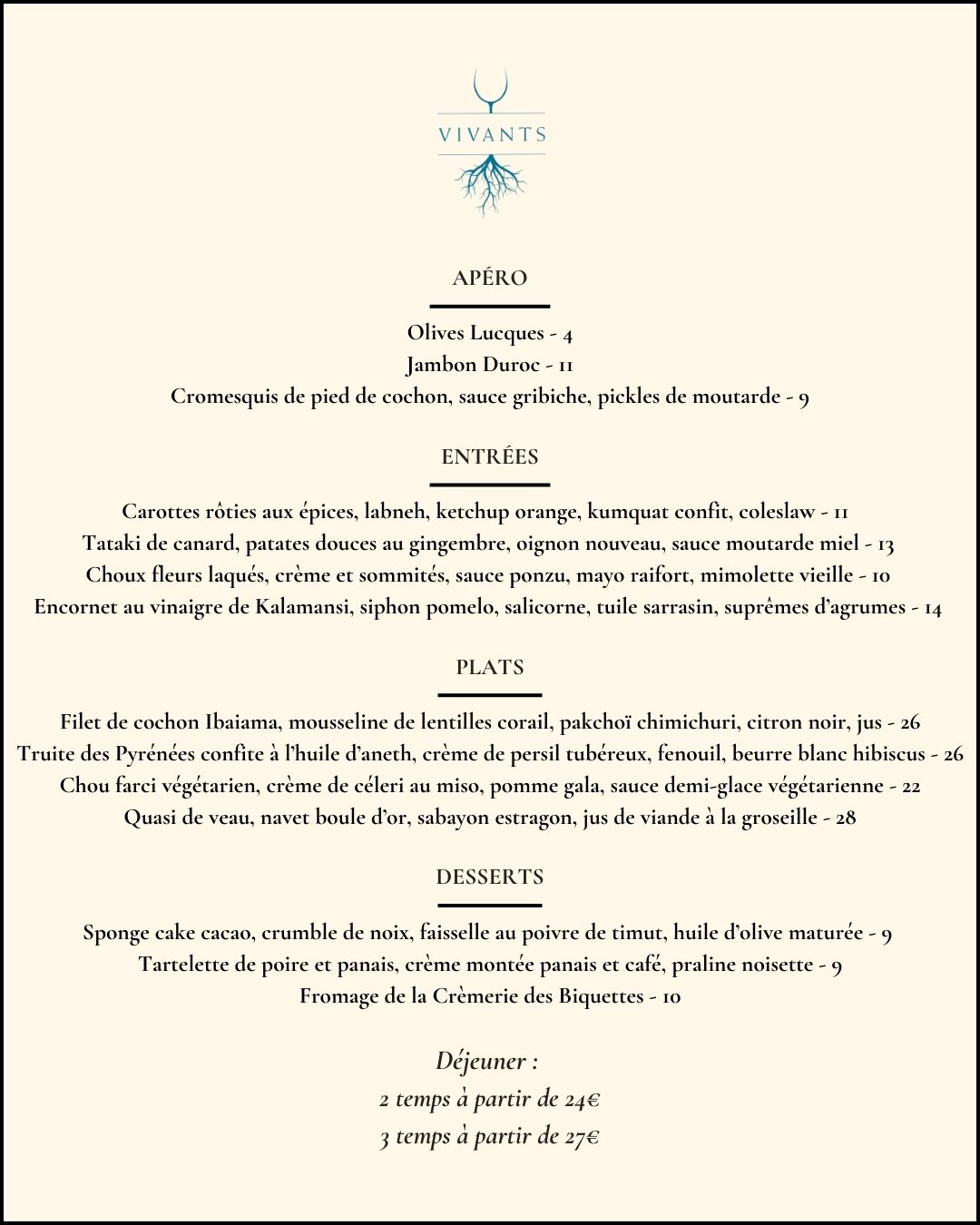 VIVANTS

APÉRO

Olives Lucques - 4
Jambon Duroc - 11
Cromesquis de pied de cochon, sauce gribiche, pickles de moutarde - 9

ENTRÉES

Carottes rôties aux épices, labneh, ketchup orange, kumquat confit, coleslaw - 11
Tataki de canard, patates douces au gingembre, oignon nouveau, sauce moutarde miel - 13
Choux fleurs laqués, crème et sommités, sauce ponzu, mayo raifort, mimolette vieille - 10
Encornet au vinaigre de Kalamansi, siphon pomelo, salicorne, tuile sarrasin, suprêmes d'agrumes - 14

PLATS

Filet de cochon Ibaiama, mousseline de lentilles corail, pakchoï chimichuri, citron noir, jus - 26
Truite des Pyrénées confite à l'huile d'aneth, crème de persil tubéreux, fenouil, beurre blanc hibiscus - 26
Chou farci végétarien, crème de céleri au miso, pomme gala, sauce demi-glace végétarienne - 22
Quasi de veau, navet boule d'or, sabayon estragon, jus de viande à la groseille - 28

DESSERTS

Sponge cake cacao, crumble de noix, faisselle au poivre de timut, huile d'olive maturée - 9
Tartelette de poire et panais, crème montée panais et café, praline noisette - 9
Fromage de la Crèmerie des Biquettes - 10

Déjeuner :
2 temps à partir de 24€
3 temps à partir de 27€